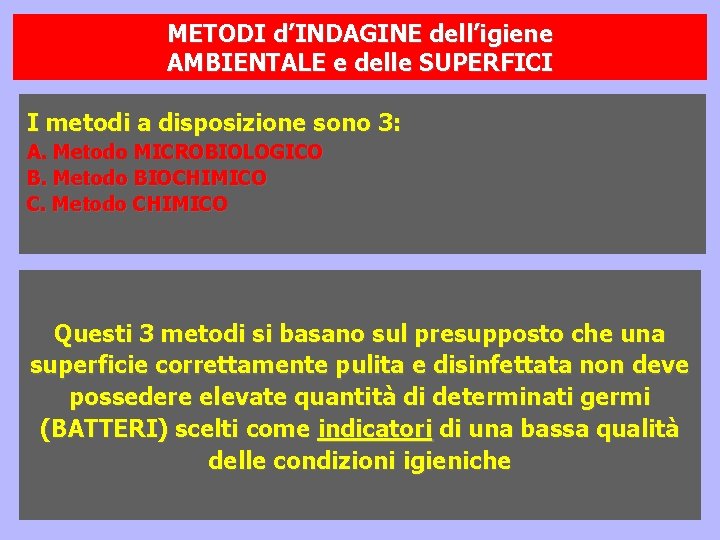 METODI d'INDAGINE dell'igiene
AMBIENTALE e delle SUPERFICI

I metodi a disposizione sono 3:
A. Metodo MICROBIOLOGICO
B. Metodo BIOCHIMICO
C. Metodo CHIMICO

Questi 3 metodi si basano sul presupposto che una superficie correttamente pulita e disinfettata non deve possedere elevate quantità di determinati germi (BATTERI) scelti come indicatori di una bassa qualità delle condizioni igieniche